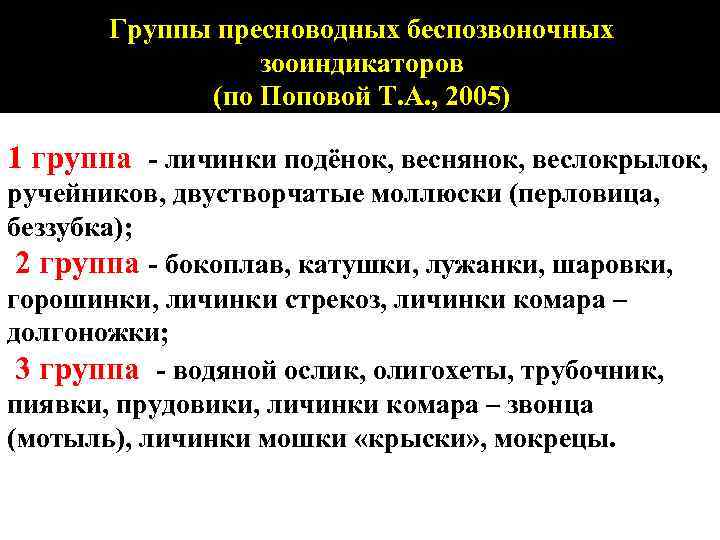 Группы пресноводных беспозвоночных зооиндикаторов
(по Поповой Т.А., 2005)

1 группа - личинки подёнок, веснянок, веслокрылок, ручейников, двустворчатые моллюски (перловица, беззубка);

2 группа - бокоплав, катушки, лужанки, шаровки, горошинки, личинки стрекоз, личинки комара – долгоножки;

3 группа - водяной ослик, олигохеты, трубочник, пиявки, прудовики, личинки комара – звонца (мотыль), личинки мошки «крыски», мокрецы.